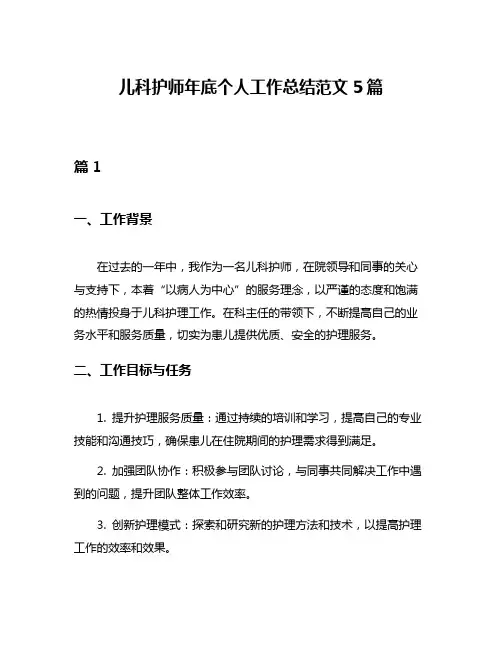 儿科护师年底个人工作总结范文 5 篇

篇 1

一、工作背景

在过去的一年中，我作为一名儿科护师，在院领导和同事的关心与支持下，本着“以病人为中心”的服务理念，以严谨的态度和饱满的热情投身于儿科护理工作。在科主任的带领下，不断提高自己的业务水平和服务质量，切实为患儿提供优质、安全的护理服务。

二、工作目标与任务

1. 提升护理服务质量：通过持续的培训和学习，提高自己的专业技能和沟通技巧，确保患儿在住院期间的护理需求得到满足。

2. 加强团队协作：积极参与团队讨论，与同事共同解决工作中遇到的问题，提升团队整体工作效率。

3. 创新护理模式：探索和研究新的护理方法和技术，以提高护理工作的效率和效果。